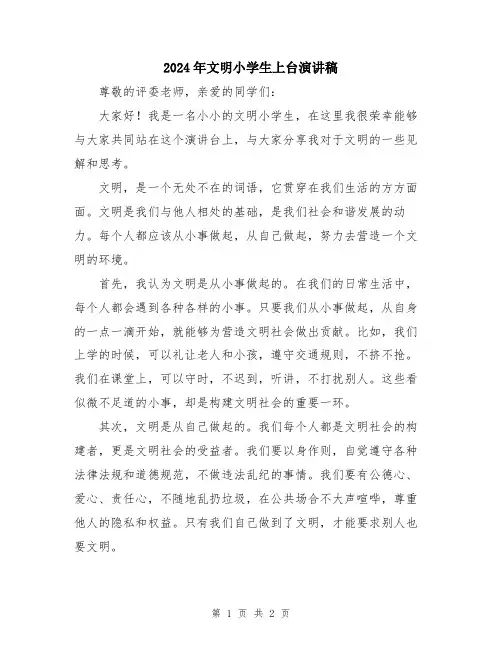 2024年文明小学生上台演讲稿

尊敬的评委老师，亲爱的同学们：

大家好！我是一名小小的文明小学生，在这里我很荣幸能够与大家共同站在这个演讲台上，与大家分享我对于文明的一些见解和思考。

文明，是一个无处不在的词语，它贯穿在我们生活的方方面面。文明是我们与他人相处的基础，是我们社会和谐发展的动力。每个人都应该从小事做起，从自己做起，努力去营造一个文明的环境。

首先，我认为文明是从小事做起的。在我们的日常生活中，每个人都会遇到各种各样的小事。只要我们从小事做起，从自身的一点一滴开始，就能够为营造文明社会做出贡献。比如，我们上学的时候，可以礼让老人和小孩，遵守交通规则，不挤不抢。我们在课堂上，可以守时，不迟到，听讲，不打扰别人。这些看似微不足道的小事，却是构建文明社会的重要一环。

其次，文明是从自己做起的。我们每个人都是文明社会的构建者，更是文明社会的受益者。我们要以身作则，自觉遵守各种法律法规和道德规范，不做违法乱纪的事情。我们要有公德心、爱心、责任心，不随地乱扔垃圾，在公共场合不大声喧哗，尊重他人的隐私和权益。只有我们自己做到了文明，才能要求别人也要文明。

第 1 页 共 2 页